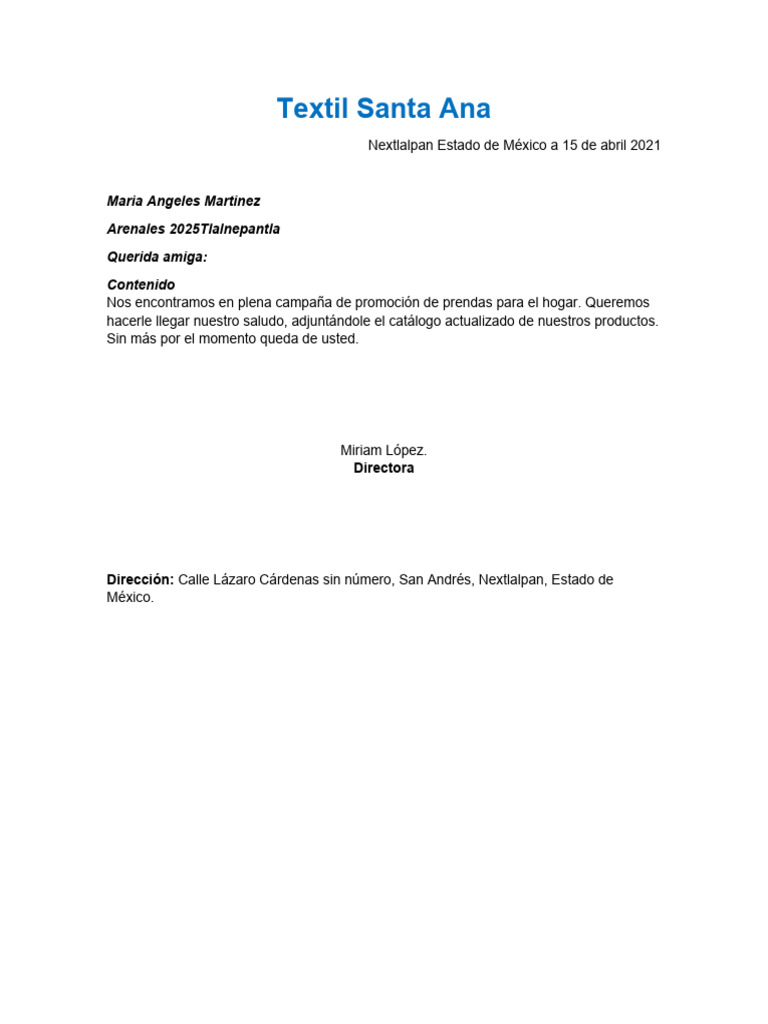 Textil Santa Ana

Nextlalpan Estado de México a 15 de abril 2021

Maria Angeles Martinez

Arenales 2025Tlalnepantla

Querida amiga:

Contenido
Nos encontramos en plena campaña de promoción de prendas para el hogar. Queremos hacerle llegar nuestro saludo, adjuntándole el catálogo actualizado de nuestros productos. Sin más por el momento queda de usted.

Miriam López.
Directora

Dirección: Calle Lázaro Cárdenas sin número, San Andrés, Nextlalpan, Estado de México.